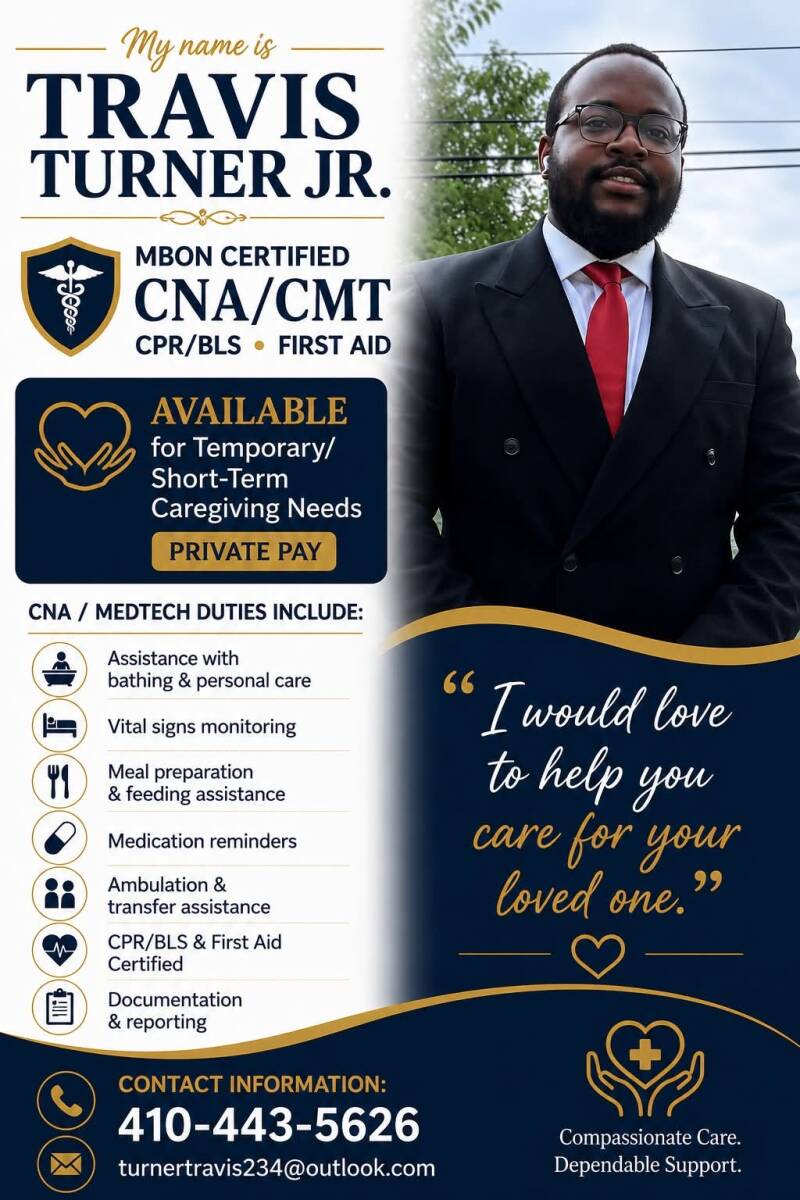 My name is

TRAVIS TURNER JR.

MBON CERTIFIED
CNA/CMT
CPR/BLS • FIRST AID

AVAILABLE
for Temporary/ Short-Term Caregiving Needs

PRIVATE PAY

CNA / MEDTECH DUTIES INCLUDE:

Assistance with bathing & personal care

Vital signs monitoring

Meal preparation & feeding assistance

Medication reminders

Ambulation & transfer assistance

CPR/BLS & First Aid Certified

Documentation & reporting

“I would love to help you care for your loved one.”

CONTACT INFORMATION:
410-443-5626
turnertravis234@outlook.com

Compassionate Care.
Dependable Support.